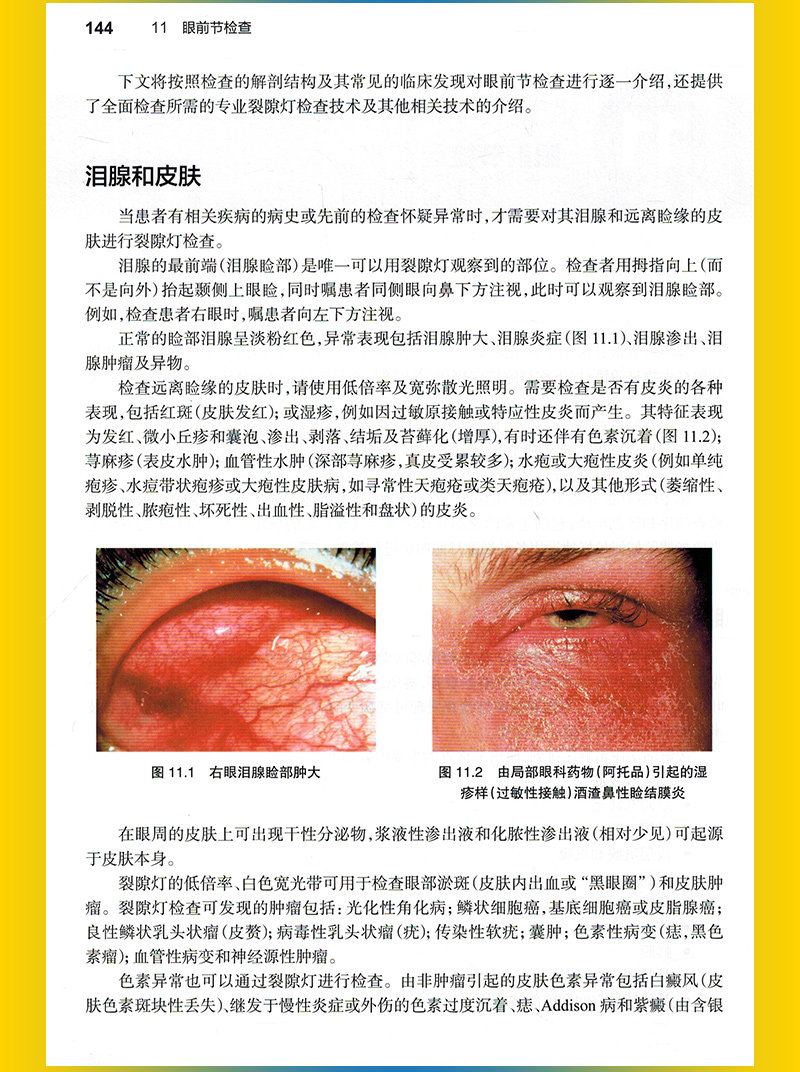 144　11　眼前节检查

下文将按照检查的解剖结构及其常见的临床发现对眼前节检查进行逐一介绍，还提供了全面检查所需的专业裂隙灯检查技术及其他相关技术的介绍。

泪腺和皮肤

当患者有相关疾病的病史或先前的检查怀疑异常时，才需要对其泪腺和远离睑缘的皮肤进行裂隙灯检查。

泪腺的最前端（泪腺睑部）是唯一可以用裂隙灯观察到的部位。检查者用拇指向上（而不是向外）抬起颞侧上眼睑，同时嘱患者同侧眼向鼻下方注视，此时可以观察到泪腺睑部。例如，检查患者右眼时，嘱患者向左下方注视。

正常的睑部泪腺呈淡粉红色，异常表现包括泪腺肿大、泪腺炎症（图 11.1）、泪腺渗出、泪腺肿瘤及异物。

检查远离睑缘的皮肤时，请使用低倍率及宽弥散光照明。需要检查是否有皮炎的各种表现，包括红斑（皮肤发红）；或湿疹，例如因过敏原接触或特应性皮炎而产生。其特征表现为发红、微小丘疹和囊泡、渗出、剥落、结垢及苔藓化（增厚），有时还伴有色素沉着（图 11.2）；荨麻疹（表皮水肿）；血管性水肿（深部荨麻疹，真皮受累较多）；水疱或大疱性皮炎（例如单纯疱疹、水痘带状疱疹或大疱性皮肤病，如寻常性天疱疮或类天疱疮），以及其他形式（萎缩性、剥脱性、脓疱性、坏死性、出血性、脂溢性和盘状）的皮炎。

图 11.1　右眼泪腺睑部肿大

图 11.2　由局部眼科药物（阿托品）引起的湿疹样（过敏性接触）酒渣鼻性睑结膜炎

在眼周的皮肤上可出现干性分泌物，浆液性渗出液和化脓性渗出液（相对少见）可起源于皮肤本身。

裂隙灯的低倍率、白色宽光带可用于检查眼部淤斑（皮肤内出血或“黑眼圈”）和皮肤肿瘤。裂隙灯检查可发现的肿瘤包括：光化性角化病；鳞状细胞癌，基底细胞癌或皮脂腺癌；良性鳞状乳头状瘤（皮赘）；病毒性乳头状瘤（疣）；传染性软疣；囊肿；色素性病变（痣，黑色素瘤）；血管性病变和神经源性肿瘤。

色素异常也可以通过裂隙灯进行检查。由非肿瘤引起的皮肤色素异常包括白癜风（皮肤色素斑块性丢失）、继发于慢性炎症或外伤的色素过度沉着、痣、Addison 病和紫癜（由含银